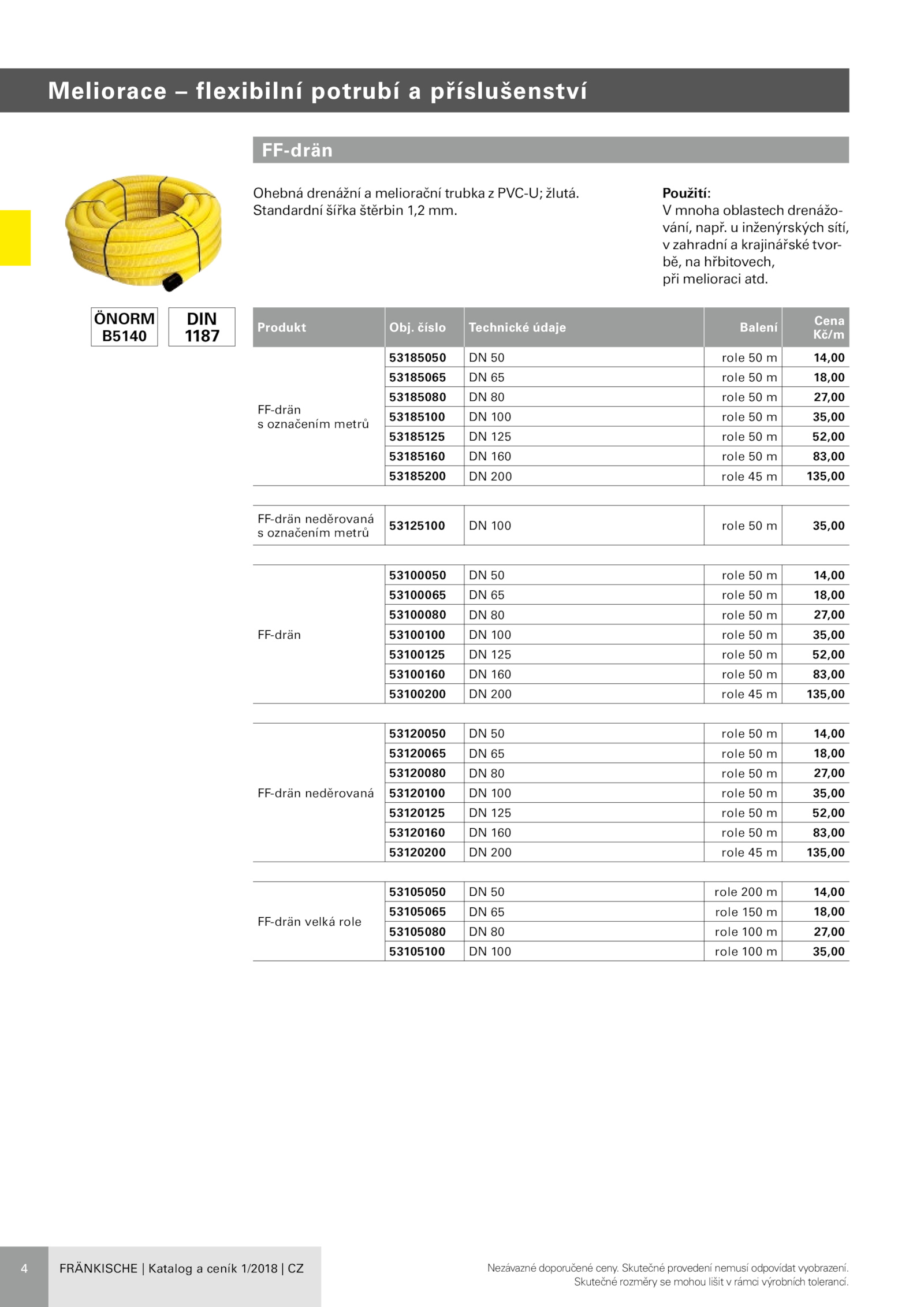 Meliorace – flexibilní potrubí a příslušenství

FF-drän

Ohebná drenážní a meliorační trubka z PVC-U; žlutá. Standardní šířka štěrbin 1,2 mm.

Použití:
V mnoha oblastech drenážování, např. u inženýrských sítí, v zahradní a krajinářské tvorbě, na hřbitovech, při melioraci atd.

ÖNORM B5140

DIN 1187

| Produkt | Obj. číslo | Technické údaje | Balení | Cena Kč/m |
|---|---|---|---|---|
| FF-drän s označením metrů | 53185050 | DN 50 | role 50 m | 14,00 |
| | 53185065 | DN 65 | role 50 m | 18,00 |
| | 53185080 | DN 80 | role 50 m | 27,00 |
| | 53185100 | DN 100 | role 50 m | 35,00 |
| | 53185125 | DN 125 | role 50 m | 52,00 |
| | 53185160 | DN 160 | role 50 m | 83,00 |
| | 53185200 | DN 200 | role 45 m | 135,00 |
| FF-drän neděrovaná s označením metrů | 53125100 | DN 100 | role 50 m | 35,00 |
| FF-drän | 53100050 | DN 50 | role 50 m | 14,00 |
| | 53100065 | DN 65 | role 50 m | 18,00 |
| | 53100080 | DN 80 | role 50 m | 27,00 |
| | 53100100 | DN 100 | role 50 m | 35,00 |
| | 53100125 | DN 125 | role 50 m | 52,00 |
| | 53100160 | DN 160 | role 50 m | 83,00 |
| | 53100200 | DN 200 | role 45 m | 135,00 |
| FF-drän neděrovaná | 53120050 | DN 50 | role 50 m | 14,00 |
| | 53120065 | DN 65 | role 50 m | 18,00 |
| | 53120080 | DN 80 | role 50 m | 27,00 |
| | 53120100 | DN 100 | role 50 m | 35,00 |
| | 53120125 | DN 125 | role 50 m | 52,00 |
| | 53120160 | DN 160 | role 50 m | 83,00 |
| | 53120200 | DN 200 | role 45 m | 135,00 |
| FF-drän velká role | 53105050 | DN 50 | role 200 m | 14,00 |
| | 53105065 | DN 65 | role 150 m | 18,00 |
| | 53105080 | DN 80 | role 100 m | 27,00 |
| | 53105100 | DN 100 | role 100 m | 35,00 |

4 FRÄNKISCHE | Katalog a ceník 1/2018 | CZ

Nezávazné doporučené ceny. Skutečné provedení nemusí odpovídat vyobrazení.
Skutečné rozměry se mohou lišit v rámci výrobních tolerancí.